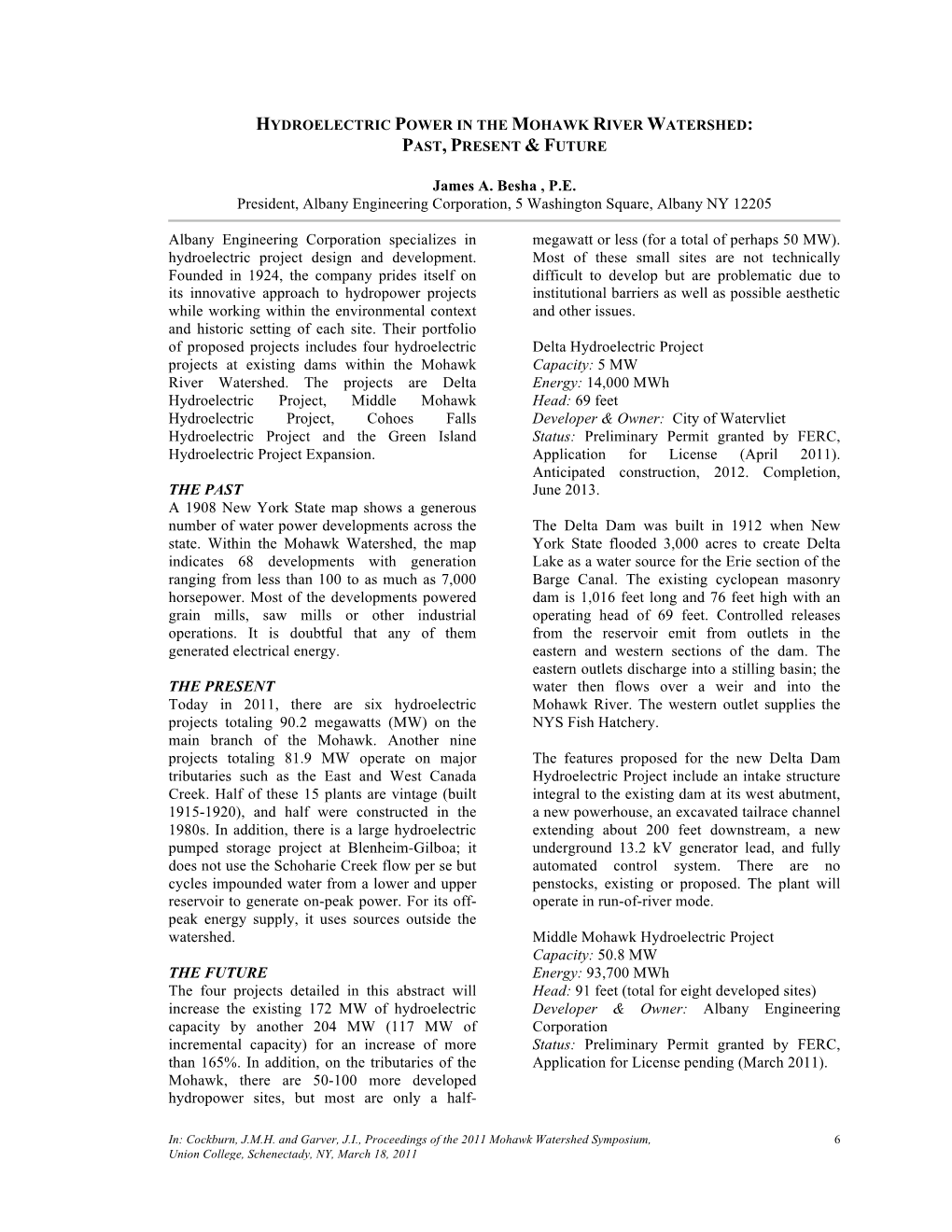 HYDROELECTRIC POWER IN THE MOHAWK RIVER WATERSHED: PAST, PRESENT & FUTURE

James A. Besha , P.E.
President, Albany Engineering Corporation, 5 Washington Square, Albany NY 12205

Albany Engineering Corporation specializes in hydroelectric project design and development. Founded in 1924, the company prides itself on its innovative approach to hydropower projects while working within the environmental context and historic setting of each site. Their portfolio of proposed projects includes four hydroelectric projects at existing dams within the Mohawk River Watershed. The projects are Delta Hydroelectric Project, Middle Mohawk Hydroelectric Project, Cohoes Falls Hydroelectric Project and the Green Island Hydroelectric Project Expansion.

THE PAST
A 1908 New York State map shows a generous number of water power developments across the state. Within the Mohawk Watershed, the map indicates 68 developments with generation ranging from less than 100 to as much as 7,000 horsepower. Most of the developments powered grain mills, saw mills or other industrial operations. It is doubtful that any of them generated electrical energy.

THE PRESENT
Today in 2011, there are six hydroelectric projects totaling 90.2 megawatts (MW) on the main branch of the Mohawk. Another nine projects totaling 81.9 MW operate on major tributaries such as the East and West Canada Creek. Half of these 15 plants are vintage (built 1915-1920), and half were constructed in the 1980s. In addition, there is a large hydroelectric pumped storage project at Blenheim-Gilboa; it does not use the Schoharie Creek flow per se but cycles impounded water from a lower and upper reservoir to generate on-peak power. For its off-peak energy supply, it uses sources outside the watershed.

THE FUTURE
The four projects detailed in this abstract will increase the existing 172 MW of hydroelectric capacity by another 204 MW (117 MW of incremental capacity) for an increase of more than 165%. In addition, on the tributaries of the Mohawk, there are 50-100 more developed hydropower sites, but most are only a half-megawatt or less (for a total of perhaps 50 MW). Most of these small sites are not technically difficult to develop but are problematic due to institutional barriers as well as possible aesthetic and other issues.

Delta Hydroelectric Project
Capacity: 5 MW
Energy: 14,000 MWh
Head: 69 feet
Developer & Owner: City of Watervliet
Status: Preliminary Permit granted by FERC, Application for License (April 2011). Anticipated construction, 2012. Completion, June 2013.

The Delta Dam was built in 1912 when New York State flooded 3,000 acres to create Delta Lake as a water source for the Erie section of the Barge Canal. The existing cyclopean masonry dam is 1,016 feet long and 76 feet high with an operating head of 69 feet. Controlled releases from the reservoir emit from outlets in the eastern and western sections of the dam. The eastern outlets discharge into a stilling basin; the water then flows over a weir and into the Mohawk River. The western outlet supplies the NYS Fish Hatchery.

The features proposed for the new Delta Dam Hydroelectric Project include an intake structure integral to the existing dam at its west abutment, a new powerhouse, an excavated tailrace channel extending about 200 feet downstream, a new underground 13.2 kV generator lead, and fully automated control system. There are no penstocks, existing or proposed. The plant will operate in run-of-river mode.

Middle Mohawk Hydroelectric Project
Capacity: 50.8 MW
Energy: 93,700 MWh
Head: 91 feet (total for eight developed sites)
Developer & Owner: Albany Engineering Corporation
Status: Preliminary Permit granted by FERC, Application for License pending (March 2011).

In: Cockburn, J.M.H. and Garver, J.I., Proceedings of the 2011 Mohawk Watershed Symposium, Union College, Schenectady, NY, March 18, 2011 6